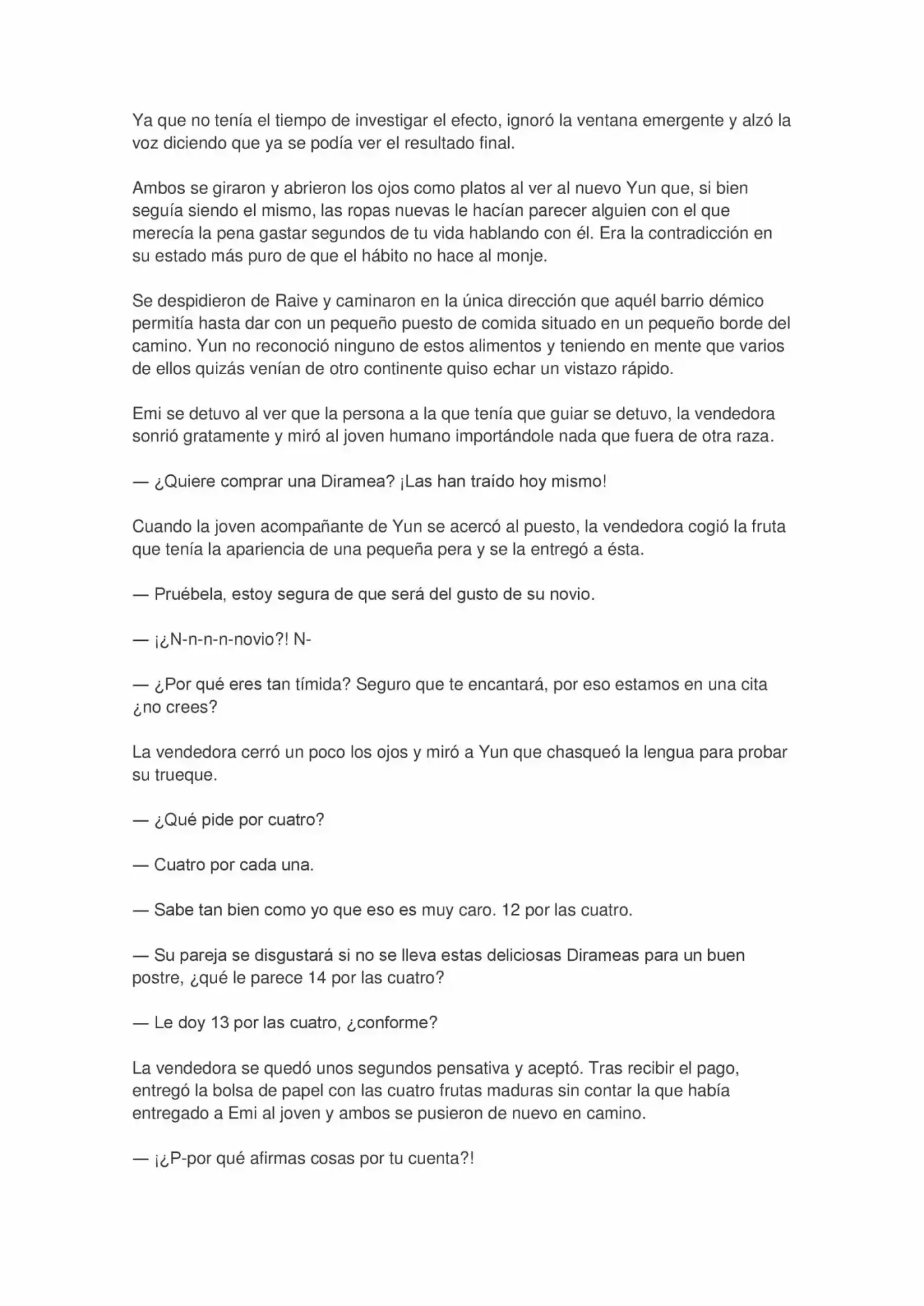 Ya que no tenía el tiempo de investigar el efecto, ignoró la ventana emergente y alzó la voz diciendo que ya se podía ver el resultado final.

Ambos se giraron y abrieron los ojos como platos al ver al nuevo Yun que, si bien seguía siendo el mismo, las ropas nuevas le hacían parecer alguien con el que merecía la pena gastar segundos de tu vida hablando con él. Era la contradicción en su estado más puro de que el hábito no hace al monje.

Se despidieron de Raive y caminaron en la única dirección que aquél barrio démico permitía hasta dar con un pequeño puesto de comida situado en un pequeño borde del camino. Yun no reconoció ninguno de estos alimentos y teniendo en mente que varios de ellos quizás venían de otro continente quiso echar un vistazo rápido.

Emi se detuvo al ver que la persona a la que tenía que guiar se detuvo, la vendedora sonrió gratamente y miró al joven humano importándole nada que fuera de otra raza.

— ¿Quiere comprar una Diramea? ¡Las han traído hoy mismo!

Cuando la joven acompañante de Yun se acercó al puesto, la vendedora cogió la fruta que tenía la apariencia de una pequeña pera y se la entregó a ésta.

— Pruébela, estoy segura de que será del gusto de su novio.

— ¡¿N-n-n-n-novio?! N-

— ¿Por qué eres tan tímida? Seguro que te encantará, por eso estamos en una cita ¿no crees?

La vendedora cerró un poco los ojos y miró a Yun que chasqueó la lengua para probar su trueque.

— ¿Qué pide por cuatro?

— Cuatro por cada una.

— Sabe tan bien como yo que eso es muy caro. 12 por las cuatro.

— Su pareja se disgustará si no se lleva estas deliciosas Dirameas para un buen postre, ¿qué le parece 14 por las cuatro?

— Le doy 13 por las cuatro, ¿conforme?

La vendedora se quedó unos segundos pensativa y aceptó. Tras recibir el pago, entregó la bolsa de papel con las cuatro frutas maduras sin contar la que había entregado a Emi al joven y ambos se pusieron de nuevo en camino.

— ¡¿P-por qué afirmas cosas por tu cuenta?!